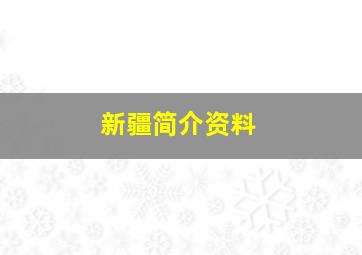 新疆简介资料